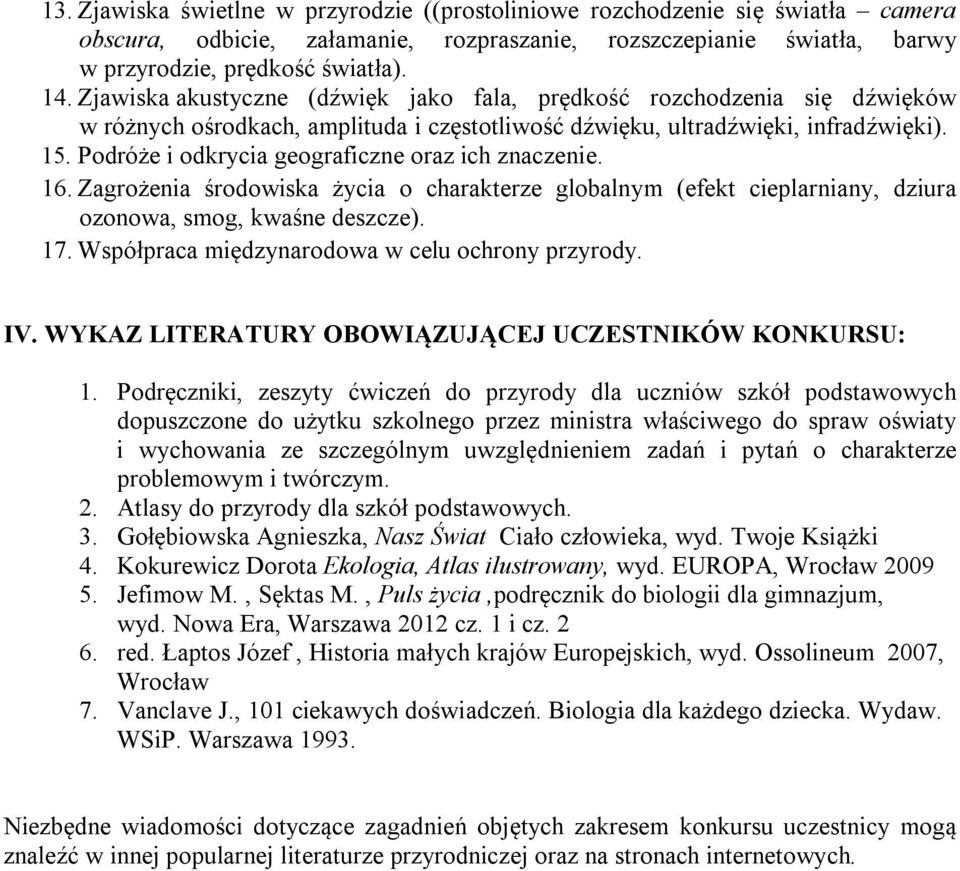 13. Zjawiska świetlne w przyrodzie ((prostoliniowe rozchodzenie się światła – camera obscura, odbicie, załamanie, rozpraszanie, rozszczepianie światła, barwy w przyrodzie, prędkość światła).
14. Zjawiska akustyczne (dźwięk jako fala, prędkość rozchodzenia się dźwięków w różnych ośrodkach, amplituda i częstotliwość dźwięku, ultradźwięki, infradźwięki).
15. Podróże i odkrycia geograficzne oraz ich znaczenie.
16. Zagrożenia środowiska życia o charakterze globalnym (efekt cieplarniany, dziura ozonowa, smog, kwaśne deszcze).
17. Współpraca międzynarodowa w celu ochrony przyrody.

IV. WYKAZ LITERATURY OBOWIĄZUJĄCEJ UCZESTNIKÓW KONKURSU:

1. Podręczniki, zeszyty ćwiczeń do przyrody dla uczniów szkół podstawowych dopuszczone do użytku szkolnego przez ministra właściwego do spraw oświaty i wychowania ze szczególnym uwzględnieniem zadań i pytań o charakterze problemowym i twórczym.
2. Atlasy do przyrody dla szkół podstawowych.
3. Gołębiowska Agnieszka, Nasz Świat Ciało człowieka, wyd. Twoje Książki
4. Kokurewicz Dorota Ekologia, Atlas ilustrowany, wyd. EUROPA, Wrocław 2009
5. Jefimow M. , Sęktas M. , Puls życia ,podręcznik do biologii dla gimnazjum, wyd. Nowa Era, Warszawa 2012 cz. 1 i cz. 2
6. red. Łaptos Józef , Historia małych krajów Europejskich, wyd. Ossolineum 2007, Wrocław
7. Vanclave J., 101 ciekawych doświadczeń. Biologia dla każdego dziecka. Wydaw. WSiP. Warszawa 1993.

Niezbędne wiadomości dotyczące zagadnień objętych zakresem konkursu uczestnicy mogą znaleźć w innej popularnej literaturze przyrodniczej oraz na stronach internetowych.